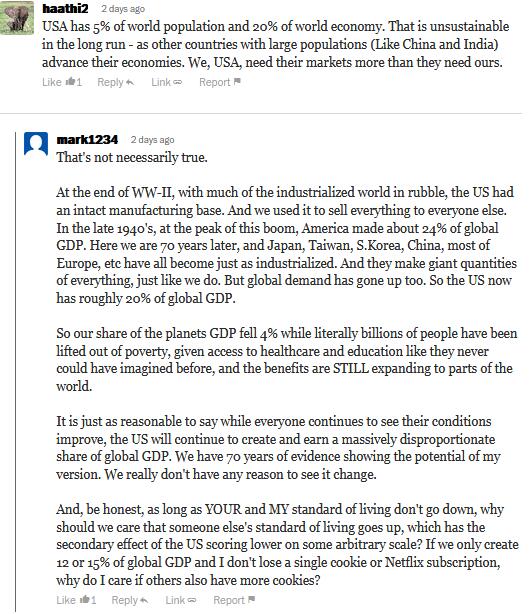 haathi2 2 days ago
USA has 5% of world population and 20% of world economy. That is unsustainable in the long run - as other countries with large populations (Like China and India) advance their economies. We, USA, need their markets more than they need ours.

Like 1 Reply Link Report

mark1234 2 days ago
That's not necessarily true.

At the end of WW-II, with much of the industrialized world in rubble, the US had an intact manufacturing base. And we used it to sell everything to everyone else. In the late 1940's, at the peak of this boom, America made about 24% of global GDP. Here we are 70 years later, and Japan, Taiwan, S.Korea, China, most of Europe, etc have all become just as industrialized. And they make giant quantities of everything, just like we do. But global demand has gone up too. So the US now has roughly 20% of global GDP.

So our share of the planets GDP fell 4% while literally billions of people have been lifted out of poverty, given access to healthcare and education like they never could have imagined before, and the benefits are STILL expanding to parts of the world.

It is just as reasonable to say while everyone continues to see their conditions improve, the US will continue to create and earn a massively disproportionate share of global GDP. We have 70 years of evidence showing the potential of my version. We really don't have any reason to see it change.

And, be honest, as long as YOUR and MY standard of living don't go down, why should we care that someone else's standard of living goes up, which has the secondary effect of the US scoring lower on some arbitrary scale? If we only create 12 or 15% of global GDP and I don't lose a single cookie or Netflix subscription, why do I care if others also have more cookies?

Like 1 Reply Link Report